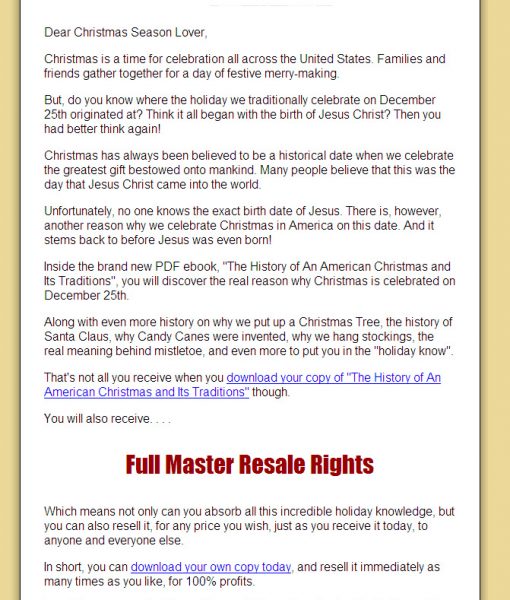 Dear Christmas Season Lover,

Christmas is a time for celebration all across the United States. Families and friends gather together for a day of festive merry-making.

But, do you know where the holiday we traditionally celebrate on December 25th originated at? Think it all began with the birth of Jesus Christ? Then you had better think again!

Christmas has always been believed to be a historical date when we celebrate the greatest gift bestowed onto mankind. Many people believe that this was the day that Jesus Christ came into the world.

Unfortunately, no one knows the exact birth date of Jesus. There is, however, another reason why we celebrate Christmas in America on this date. And it stems back to before Jesus was even born!

Inside the brand new PDF ebook, "The History of An American Christmas and Its Traditions", you will discover the real reason why Christmas is celebrated on December 25th.

Along with even more history on why we put up a Christmas Tree, the history of Santa Claus, why Candy Canes were invented, why we hang stockings, the real meaning behind mistletoe, and even more to put you in the "holiday know".

That's not all you receive when you download your copy of "The History of An American Christmas and Its Traditions" though.

You will also receive. . . .

Full Master Resale Rights

Which means not only can you absorb all this incredible holiday knowledge, but you can also resell it, for any price you wish, just as you receive it today, to anyone and everyone else.

In short, you can download your own copy today, and resell it immediately as many times as you like, for 100% profits.